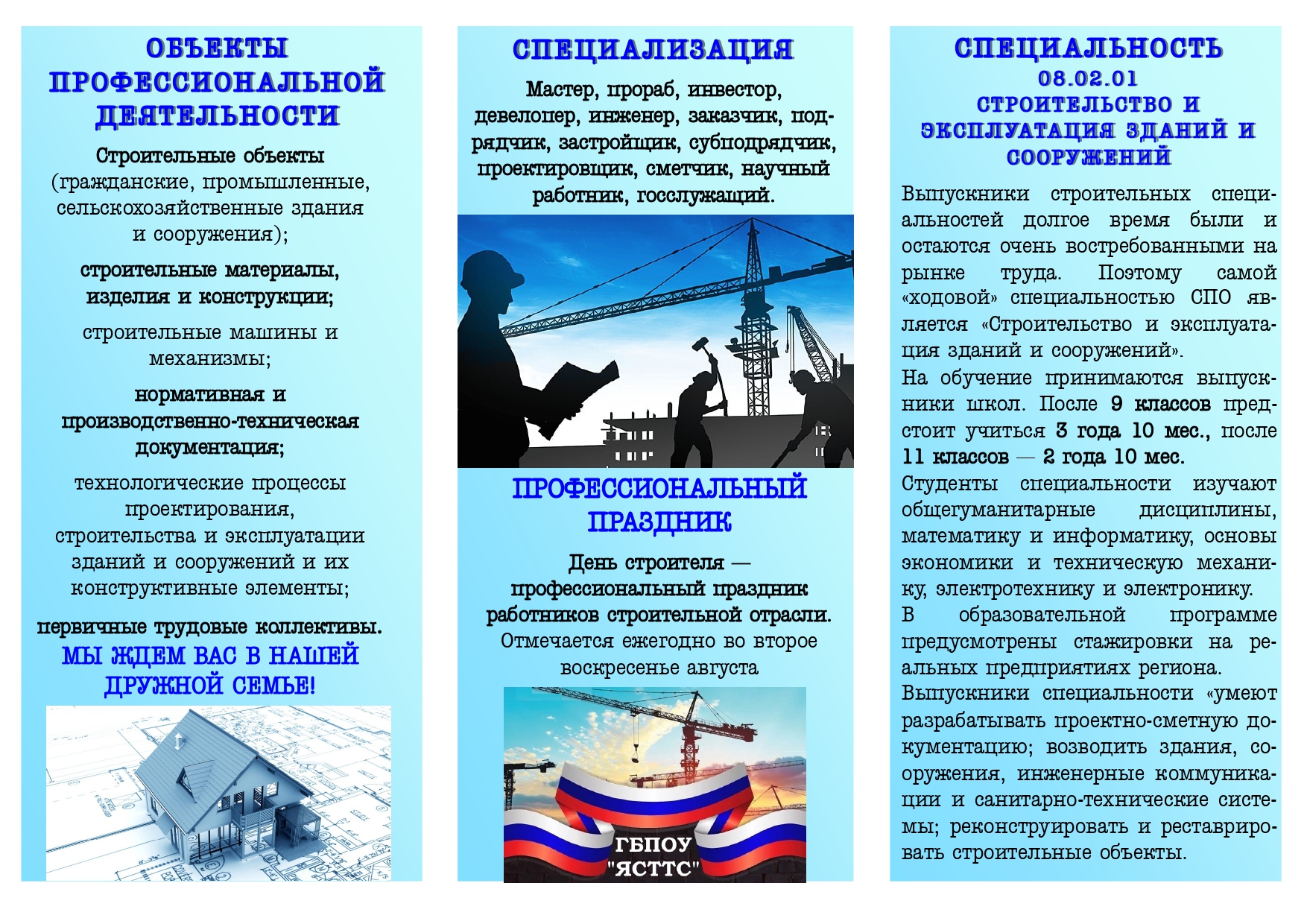 ОБЪЕКТЫ ПРОФЕССИОНАЛЬНОЙ ДЕЯТЕЛЬНОСТИ

Строительные объекты (гражданские, промышленные, сельскохозяйственные здания и сооружения);

строительные материалы, изделия и конструкции;

строительные машины и механизмы;

нормативная и производственно-техническая документация;

технологические процессы проектирования, строительства и эксплуатации зданий и сооружений и их конструктивные элементы;

первичные трудовые коллективы.

МЫ ЖДЕМ ВАС В НАШЕЙ ДРУЖНОЙ СЕМЬЕ!

СПЕЦИАЛИЗАЦИЯ

Мастер, прораб, инвестор, девелопер, инженер, заказчик, подрядчик, застройщик, субподрядчик, проектировщик, сметчик, научный работник, госслужащий.

ПРОФЕССИОНАЛЬНЫЙ ПРАЗДНИК

День строителя — профессиональный праздник работников строительной отрасли. Отмечается ежегодно во второе воскресенье августа

ГБПОУ "ЯСТТС"

СПЕЦИАЛЬНОСТЬ 08.02.01 СТРОИТЕЛЬСТВО И ЭКСПЛУАТАЦИЯ ЗДАНИЙ И СООРУЖЕНИЙ

Выпускники строительных специальностей долгое время были и остаются очень востребованными на рынке труда. Поэтому самой «ходовой» специальностью СПО является «Строительство и эксплуатация зданий и сооружений».

На обучение принимаются выпускники школ. После 9 классов предстоит учиться 3 года 10 мес., после 11 классов — 2 года 10 мес.

Студенты специальности изучают общегуманитарные дисциплины, математику и информатику, основы экономики и техническую механику, электротехнику и электронику.

В образовательной программе предусмотрены стажировки на реальных предприятиях региона.

Выпускники специальности «умеют разрабатывать проектно-сметную документацию; возводить здания, сооружения, инженерные коммуникации и санитарно-технические системы; реконструировать и реставрировать строительные объекты.